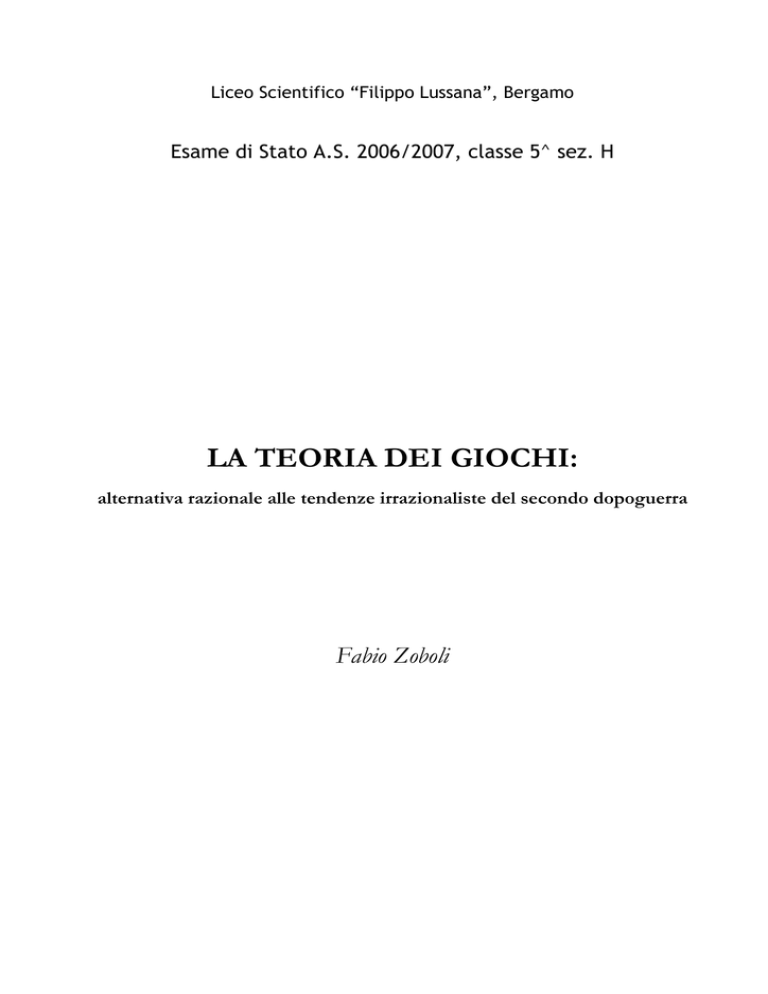 Liceo Scientifico “Filippo Lussana”, Bergamo

Esame di Stato A.S. 2006/2007, classe 5^ sez. H

LA TEORIA DEI GIOCHI:

alternativa razionale alle tendenze irrazionaliste del secondo dopoguerra

Fabio Zoboli